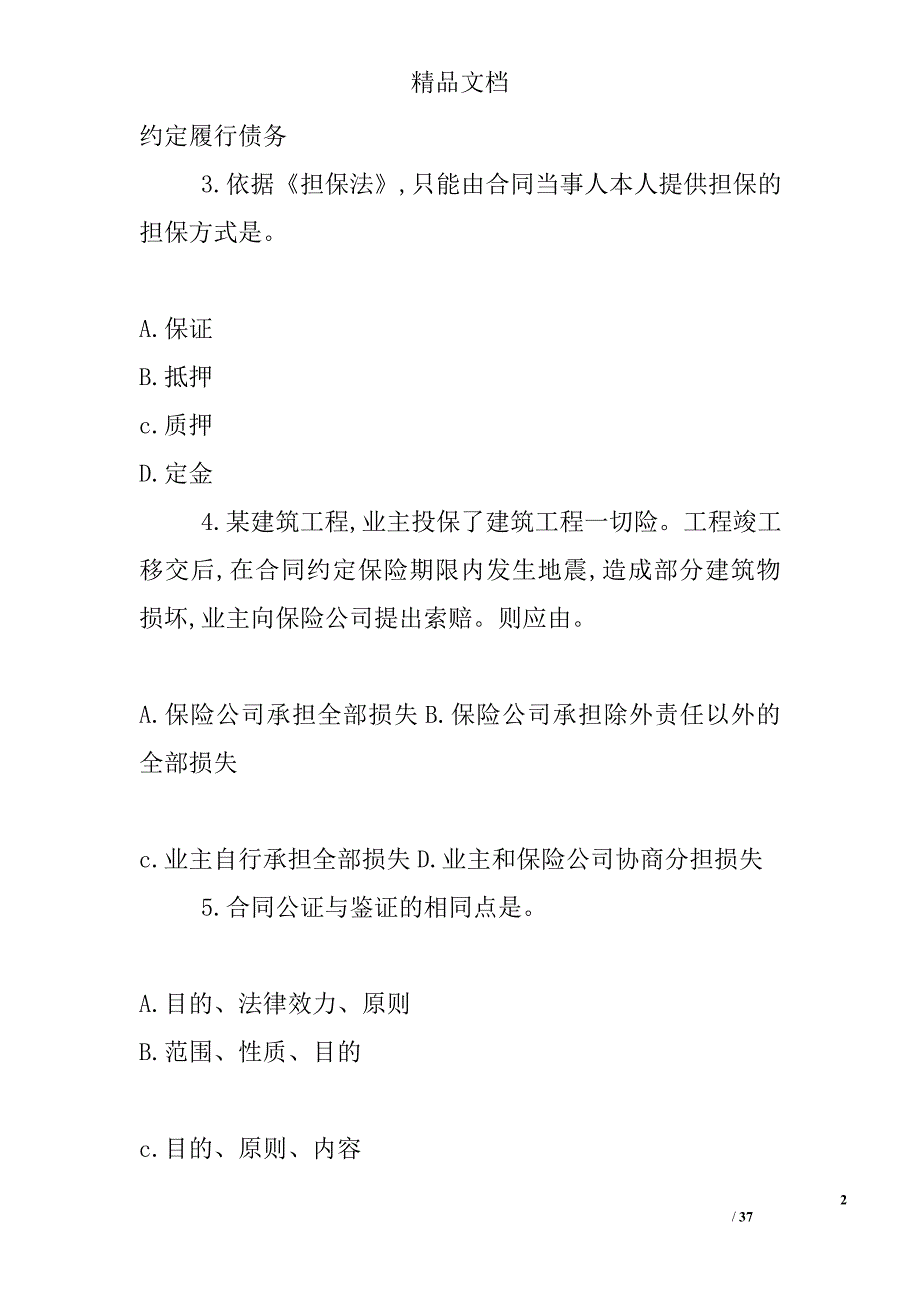 精品文档

约定履行债务

3.依据《担保法》,只能由合同当事人本人提供担保的担保方式是。

A.保证

B.抵押

c.质押

D.定金

4.某建筑工程,业主投保了建筑工程一切险。工程竣工移交后,在合同约定保险期限内发生地震,造成部分建筑物损坏,业主向保险公司提出索赔。则应由。

A.保险公司承担全部损失 B.保险公司承担除外责任以外的全部损失

c.业主自行承担全部损失 D.业主和保险公司协商分担损失

5.合同公证与鉴证的相同点是。

A.目的、法律效力、原则

B.范围、性质、目的

c.目的、原则、内容

2

/ 37